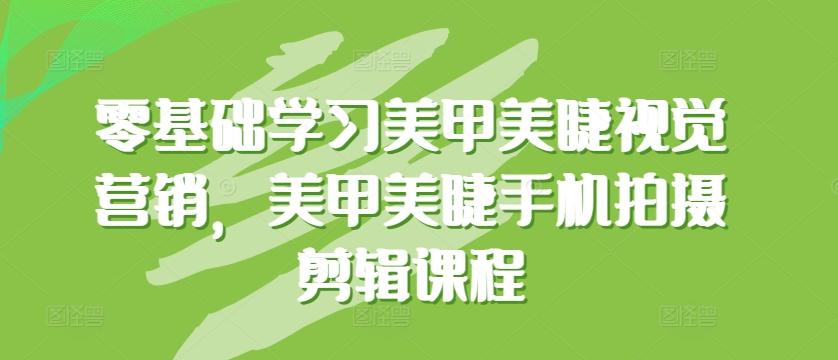 零基础学习美甲美睫视觉营销，美甲美睫手机拍摄剪辑课程